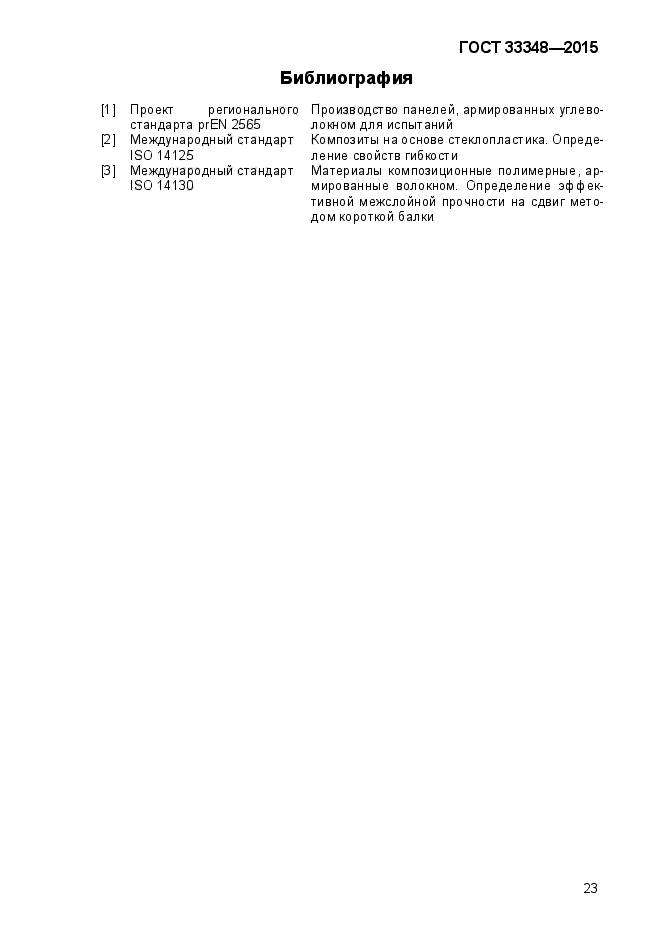 ГОСТ 33348—2015

Библиография

| | | |
|---|---|---|
| [1] | Проект регионального стандарта prEN 2565 | Производство панелей, армированных углеволокном для испытаний |
| [2] | Международный стандарт ISO 14125 | Композиты на основе стеклопластика. Определение свойств гибкости |
| [3] | Международный стандарт ISO 14130 | Материалы композиционные полимерные, армированные волокном. Определение эффективной межслойной прочности на сдвиг методом короткой балки |

23